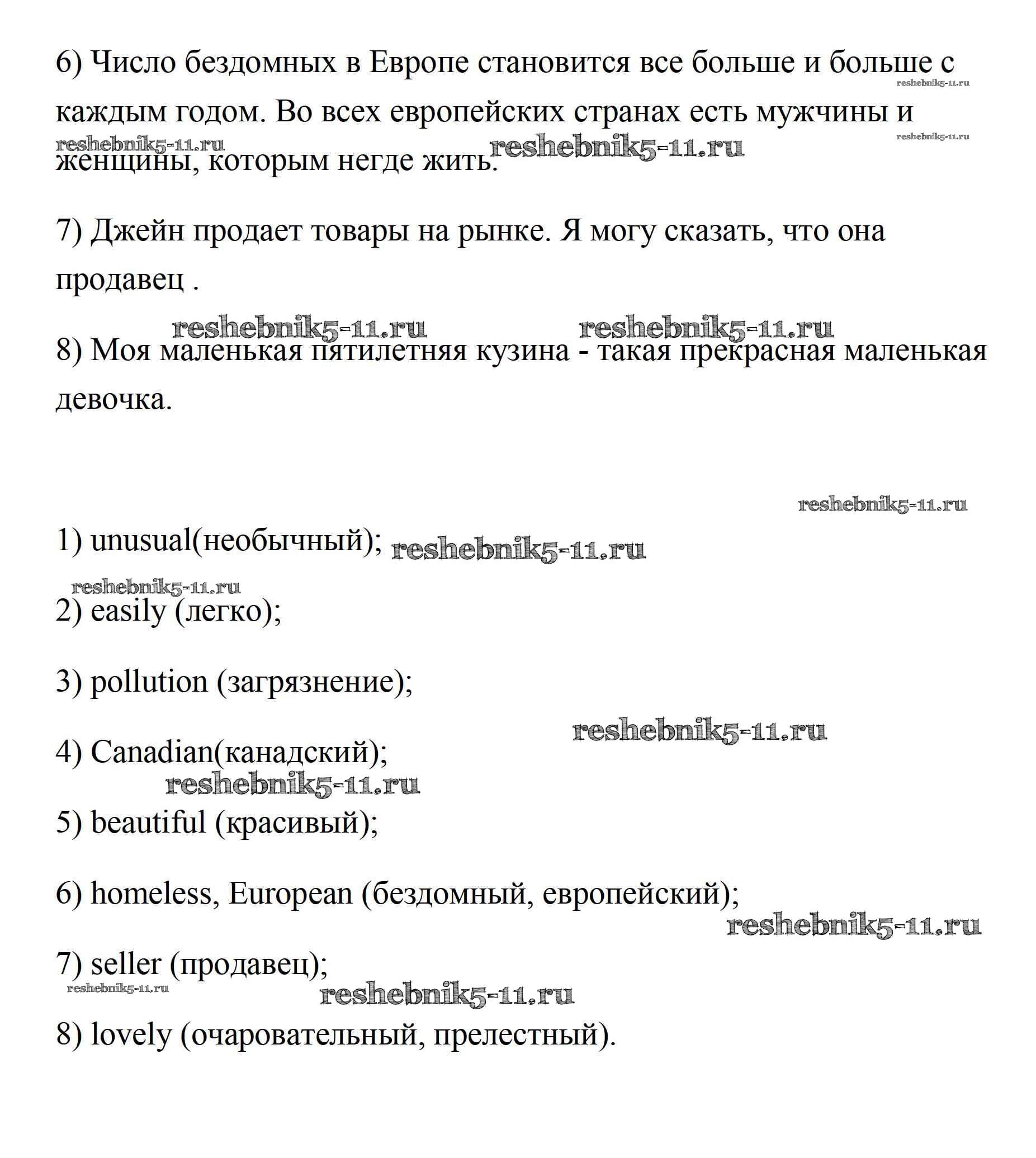 6) Число бездомных в Европе становится все больше и больше с каждым годом. Во всех европейских странах есть мужчины и женщины, которым негде жить.

reshebnik5-11.ru reshebnik5-11.ru reshebnik5-11.ru reshebnik5-11.ru

7) Джейн продает товары на рынке. Я могу сказать, что она продавец .

reshebnik5-11.ru reshebnik5-11.ru

8) Моя маленькая пятилетняя кузина - такая прекрасная маленькая девочка.

reshebnik5-11.ru

1) unusual(необычный); reshebnik5-11.ru

reshebnik5-11.ru

2) easily (легко);

3) pollution (загрязнение);

reshebnik5-11.ru

4) Canadian(канадский);

reshebnik5-11.ru

5) beautiful (красивый);

6) homeless, European (бездомный, европейский);

reshebnik5-11.ru

7) seller (продавец);

reshebnik5-11.ru reshebnik5-11.ru

8) lovely (очаровательный, прелестный).